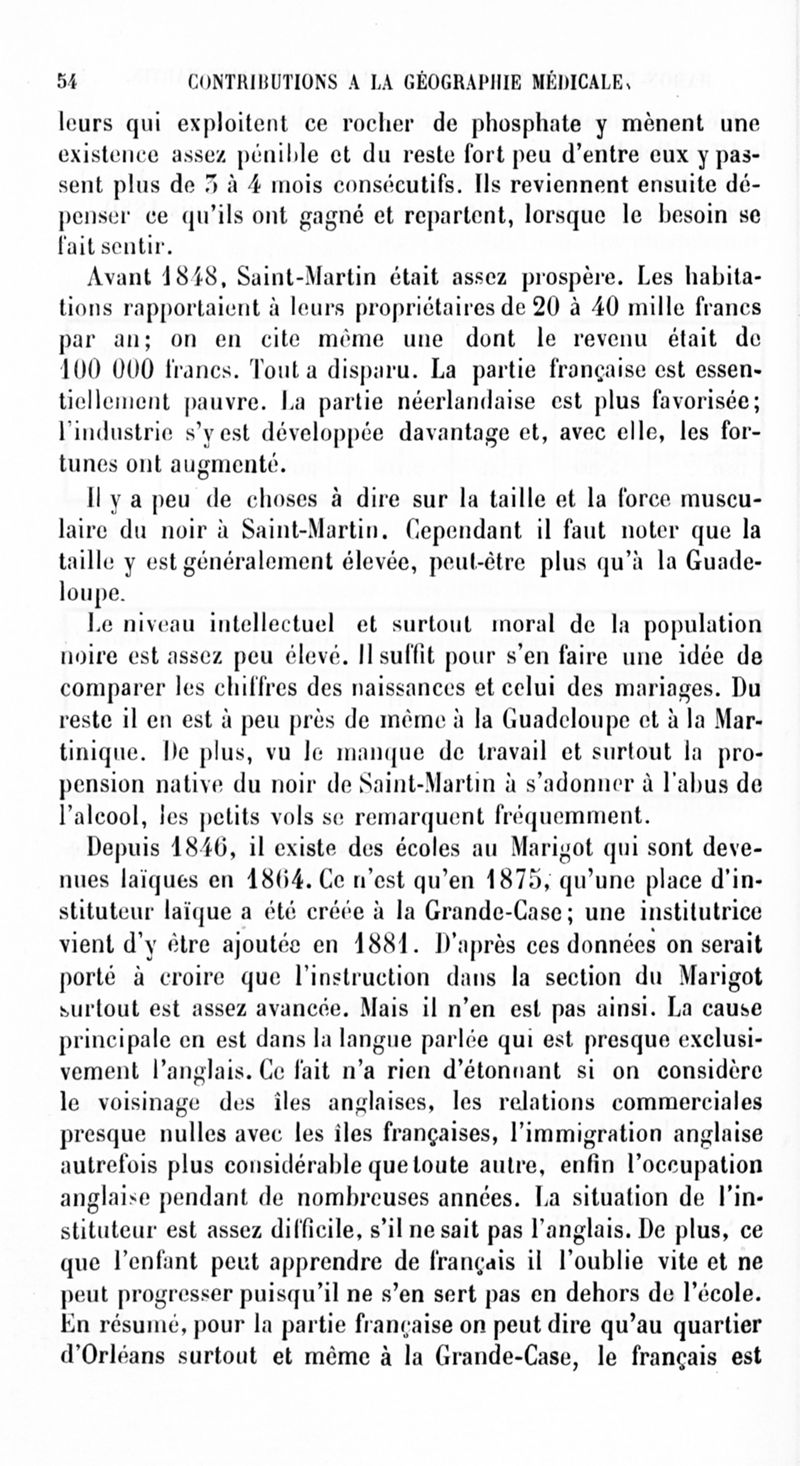 54 CONTRIBUTIONS A LA GÉOGRAPHIE MÉDICALE.

leurs qui exploitent ce rocher de phosphate y mènent une existence assez pénible et du reste fort peu d'entre eux y passent plus de 3 à 4 mois consécutifs. Ils reviennent ensuite dépenser ce qu'ils ont gagné et repartent, lorsque le besoin se fait sentir.

Avant 1848, Saint-Martin était assez prospère. Les habitations rapportaient à leurs propriétaires de 20 à 40 mille francs par an; on en cite même une dont le revenu était de 100 000 francs. Tout a disparu. La partie française est essentiellement pauvre. La partie néerlandaise est plus favorisée; l'industrie s'y est développée davantage et, avec elle, les fortunes ont augmenté.

Il y a peu de choses à dire sur la taille et la force musculaire du noir à Saint-Martin. Cependant il faut noter que la taille y est généralement élevée, peut-être plus qu'à la Guadeloupe.

Le niveau intellectuel et surtout moral de la population noire est assez peu élevé. Il suffit pour s'en faire une idée de comparer les chiffres des naissances et celui des mariages. Du reste il en est à peu près de même à la Guadeloupe et à la Martinique. De plus, vu le manque de travail et surtout la propension native du noir de Saint-Martin à s'adonner à l'abus de l'alcool, les petits vols se remarquent fréquemment.

Depuis 1846, il existe des écoles au Marigot qui sont devenues laïques en 1864. Ce n'est qu'en 1875, qu'une place d'instituteur laïque a été créée à la Grande-Case; une institutrice vient d'y être ajoutée en 1881. D'après ces données on serait porté à croire que l'instruction dans la section du Marigot surtout est assez avancée. Mais il n'en est pas ainsi. La cause principale en est dans la langue parlée qui est presque exclusivement l'anglais. Ce fait n'a rien d'étonnant si on considère le voisinage des îles anglaises, les relations commerciales presque nulles avec les îles françaises, l'immigration anglaise autrefois plus considérable que toute autre, enfin l'occupation anglaise pendant de nombreuses années. La situation de l'instituteur est assez difficile, s'il ne sait pas l'anglais. De plus, ce que l'enfant peut apprendre de français il l'oublie vite et ne peut progresser puisqu'il ne s'en sert pas en dehors de l'école. En résumé, pour la partie française on peut dire qu'au quartier d'Orléans surtout et même à la Grande-Case, le français est